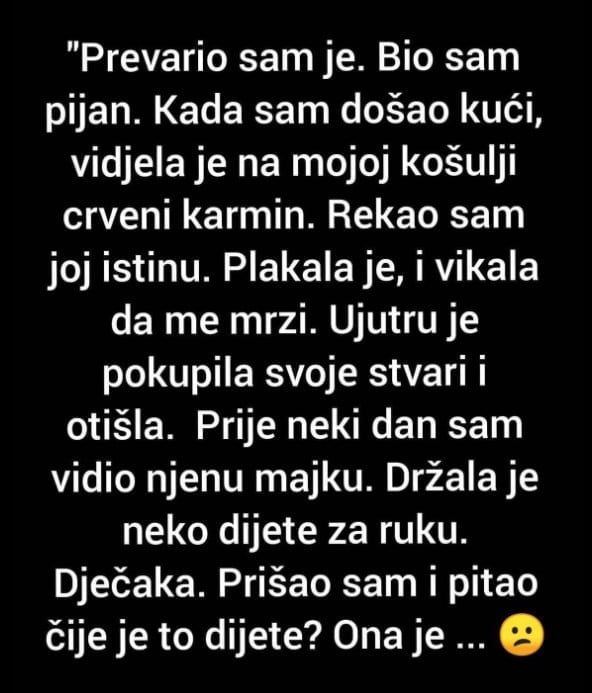 "Prevario sam je. Bio sam pijan. Kada sam došao kući, vidjela je na mojoj košulji crveni karmin. Rekao sam joj istinu. Plakala je, i vikala da me mrzi. Ujutru je pokupila svoje stvari i otišla.  Prije neki dan sam vidio njenu majku. Držala je neko dijete za ruku. Dječaka. Prišao sam i pitao čije je to dijete? Ona je ... 😕